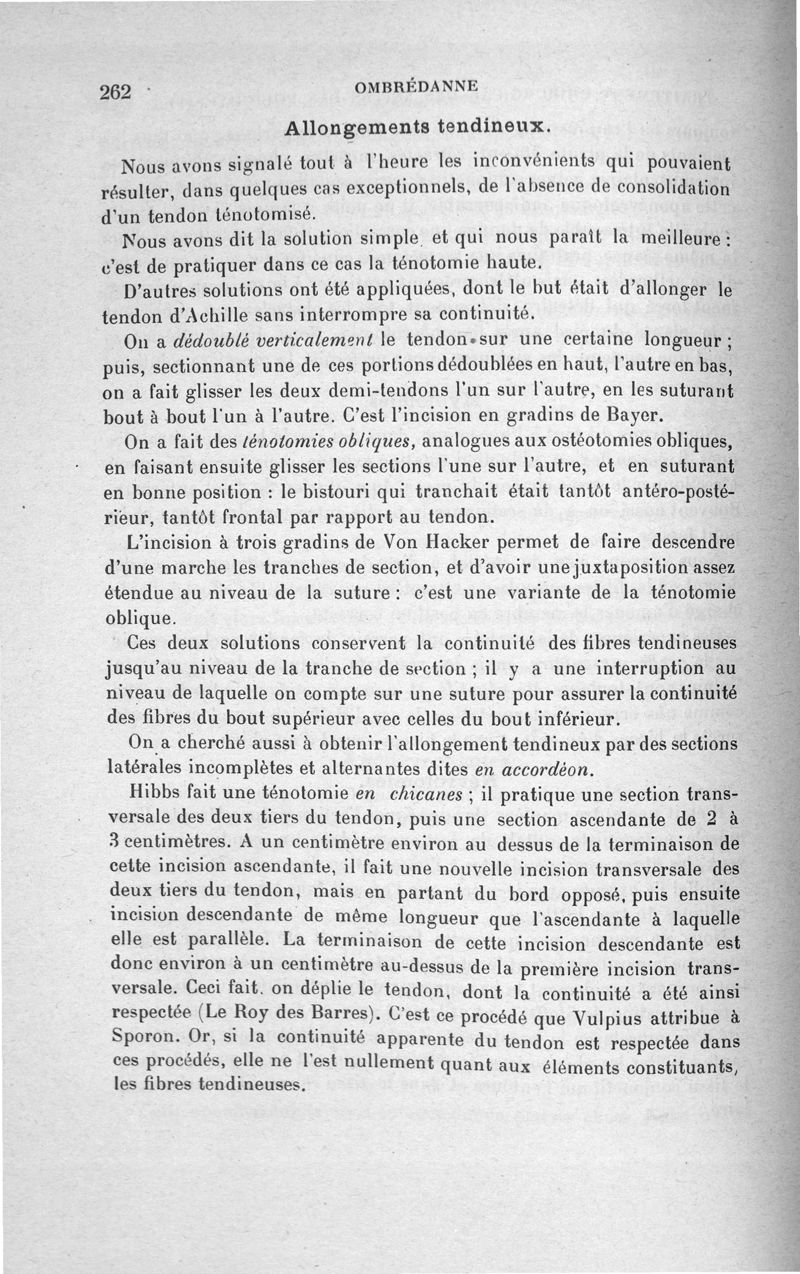 262 OMBRÉDANNE

Allongements tendineux.

Nous avons signalé tout à l'heure les inconvénients qui pouvaient résulter, dans quelques cas exceptionnels, de l'absence de consolidation d'un tendon ténotomisé.

Nous avons dit la solution simple et qui nous paraît la meilleure : c'est de pratiquer dans ce cas la ténotomie haute.

D'autres solutions ont été appliquées, dont le but était d'allonger le tendon d'Achille sans interrompre sa continuité.

On a dédoublé verticalement le tendon sur une certaine longueur ; puis, sectionnant une de ces portions dédoublées en haut, l'autre en bas, on a fait glisser les deux demi-tendons l'un sur l'autre, en les suturant bout à bout l'un à l'autre. C'est l'incision en gradins de Bayer.

On a fait des ténotomies obliques, analogues aux ostéotomies obliques, en faisant ensuite glisser les sections l'une sur l'autre, et en suturant en bonne position : le bistouri qui tranchait était tantôt antéro-postérieur, tantôt frontal par rapport au tendon.

L'incision à trois gradins de Von Hacker permet de faire descendre d'une marche les tranches de section, et d'avoir une juxtaposition assez étendue au niveau de la suture : c'est une variante de la ténotomie oblique.

Ces deux solutions conservent la continuité des fibres tendineuses jusqu'au niveau de la tranche de section ; il y a une interruption au niveau de laquelle on compte sur une suture pour assurer la continuité des fibres du bout supérieur avec celles du bout inférieur.

On a cherché aussi à obtenir l'allongement tendineux par des sections latérales incomplètes et alternantes dites en accordéon.

Hibbs fait une ténotomie en chicanes ; il pratique une section transversale des deux tiers du tendon, puis une section ascendante de 2 à 3 centimètres. A un centimètre environ au dessus de la terminaison de cette incision ascendante, il fait une nouvelle incision transversale des deux tiers du tendon, mais en partant du bord opposé, puis ensuite incision descendante de même longueur que l'ascendante à laquelle elle est parallèle. La terminaison de cette incision descendante est donc environ à un centimètre au-dessus de la première incision transversale. Ceci fait, on déplie le tendon, dont la continuité a été ainsi respectée (Le Roy des Barres). C'est ce procédé que Vulpius attribue à Sporon. Or, si la continuité apparente du tendon est respectée dans ces procédés, elle ne l'est nullement quant aux éléments constituants, les fibres tendineuses.